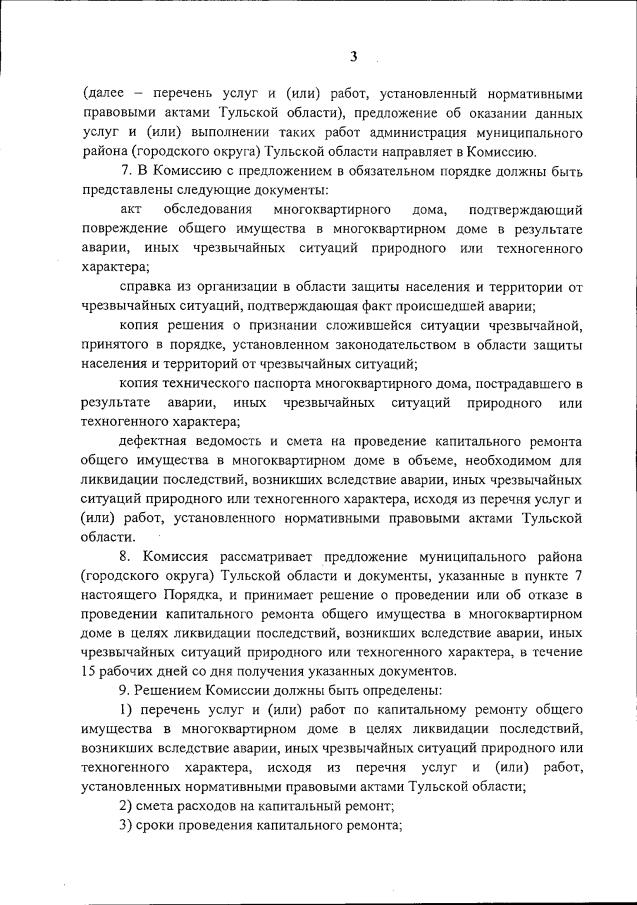 3

(далее – перечень услуг и (или) работ, установленный нормативными правовыми актами Тульской области), предложение об оказании данных услуг и (или) выполнении таких работ администрация муниципального района (городского округа) Тульской области направляет в Комиссию.

7. В Комиссию с предложением в обязательном порядке должны быть представлены следующие документы:

акт обследования многоквартирного дома, подтверждающий повреждение общего имущества в многоквартирном доме в результате аварии, иных чрезвычайных ситуаций природного или техногенного характера;

справка из организации в области защиты населения и территории от чрезвычайных ситуаций, подтверждающая факт происшедшей аварии;

копия решения о признании сложившейся ситуации чрезвычайной, принятого в порядке, установленном законодательством в области защиты населения и территорий от чрезвычайных ситуаций;

копия технического паспорта многоквартирного дома, пострадавшего в результате аварии, иных чрезвычайных ситуаций природного или техногенного характера;

дефектная ведомость и смета на проведение капитального ремонта общего имущества в многоквартирном доме в объеме, необходимом для ликвидации последствий, возникших вследствие аварии, иных чрезвычайных ситуаций природного или техногенного характера, исходя из перечня услуг и (или) работ, установленного нормативными правовыми актами Тульской области.

8. Комиссия рассматривает предложение муниципального района (городского округа) Тульской области и документы, указанные в пункте 7 настоящего Порядка, и принимает решение о проведении или об отказе в проведении капитального ремонта общего имущества в многоквартирном доме в целях ликвидации последствий, возникших вследствие аварии, иных чрезвычайных ситуаций природного или техногенного характера, в течение 15 рабочих дней со дня получения указанных документов.

9. Решением Комиссии должны быть определены:

1) перечень услуг и (или) работ по капитальному ремонту общего имущества в многоквартирном доме в целях ликвидации последствий, возникших вследствие аварии, иных чрезвычайных ситуаций природного или техногенного характера, исходя из перечня услуг и (или) работ, установленных нормативными правовыми актами Тульской области;

2) смета расходов на капитальный ремонт;

3) сроки проведения капитального ремонта;